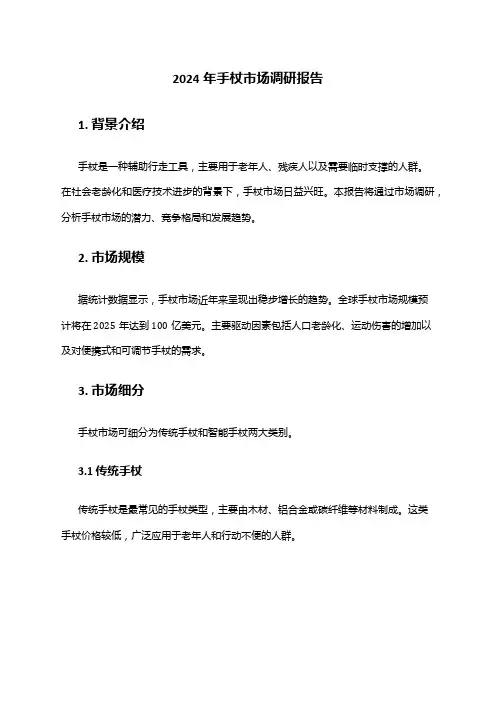 2024 年手杖市场调研报告

1. 背景介绍

手杖是一种辅助行走工具，主要用于老年人、残疾人以及需要临时支撑的人群。在社会老龄化和医疗技术进步的背景下，手杖市场日益兴旺。本报告将通过市场调研，分析手杖市场的潜力、竞争格局和发展趋势。

2. 市场规模

据统计数据显示，手杖市场近年来呈现出稳步增长的趋势。全球手杖市场规模预计将在 2025 年达到 100 亿美元。主要驱动因素包括人口老龄化、运动伤害的增加以及对便携式和可调节手杖的需求。

3. 市场细分

手杖市场可细分为传统手杖和智能手杖两大类别。

3.1 传统手杖

传统手杖是最常见的手杖类型，主要由木材、铝合金或碳纤维等材料制成。这类手杖价格较低，广泛应用于老年人和行动不便的人群。